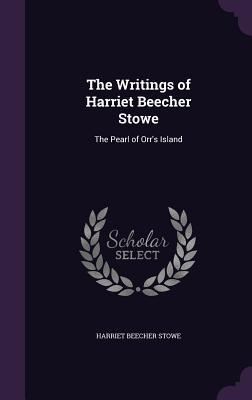 The Writings of Harriet Beecher Stowe

The Pearl of Orr's Island

Scholar SELECT

HARRIET BEECHER STOWE